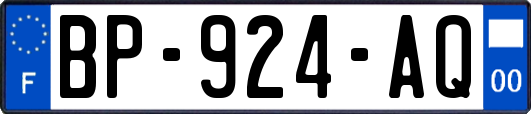 F
BP-924-AQ
00